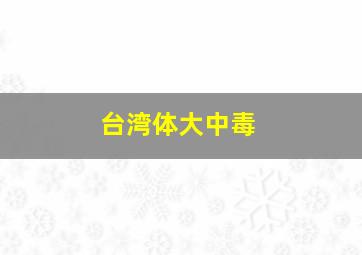 台湾体大中毒